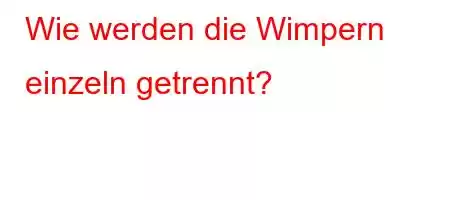 Wie werden die Wimpern einzeln getrennt?